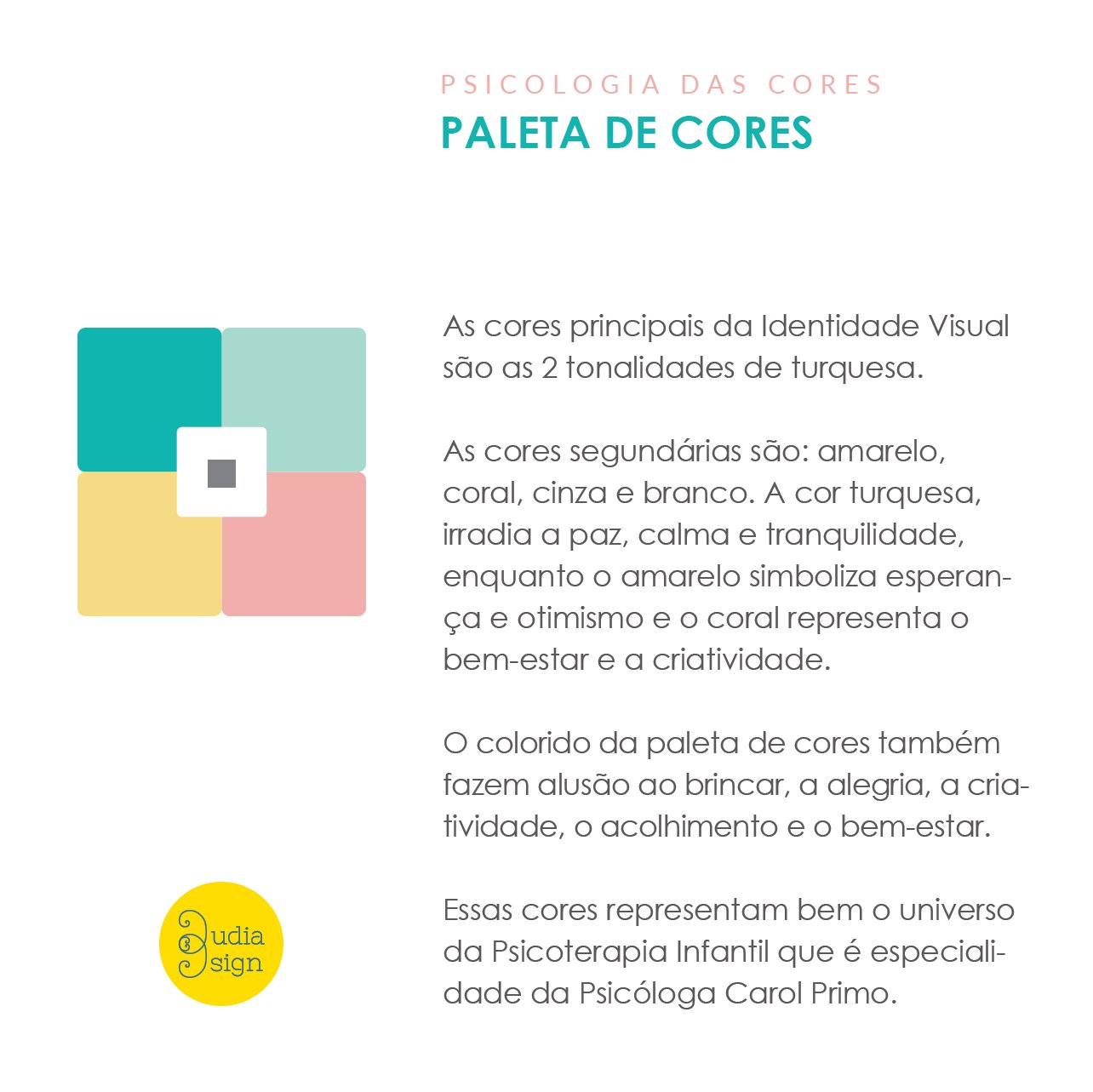 PSICOLOGIA DAS CORES
PALETA DE CORES

As cores principais da Identidade Visual são as 2 tonalidades de turquesa.

As cores segundárias são: amarelo, coral, cinza e branco. A cor turquesa, irradia a paz, calma e tranquilidade, enquanto o amarelo simboliza esperança e otimismo e o coral representa o bem-estar e a criatividade.

O colorido da paleta de cores também fazem alusão ao brincar, a alegria, a criatividade, o acolhimento e o bem-estar.

Essas cores representam bem o universo da Psicoterapia Infantil que é especialidade da Psicóloga Carol Primo.

udia
sign